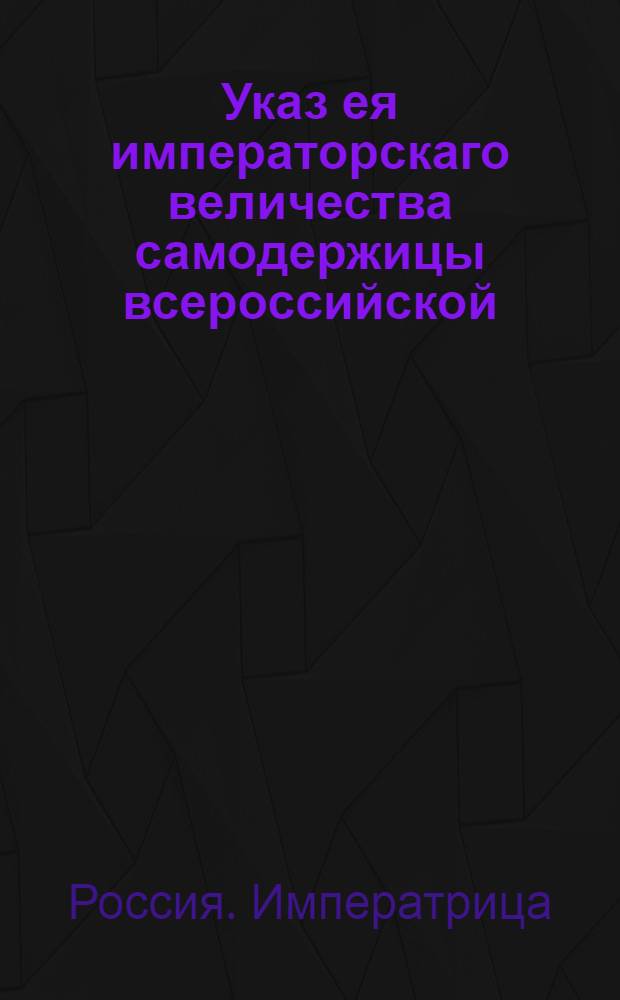 Указ ея императорскаго величества самодержицы всероссийской

Россия. Императрица